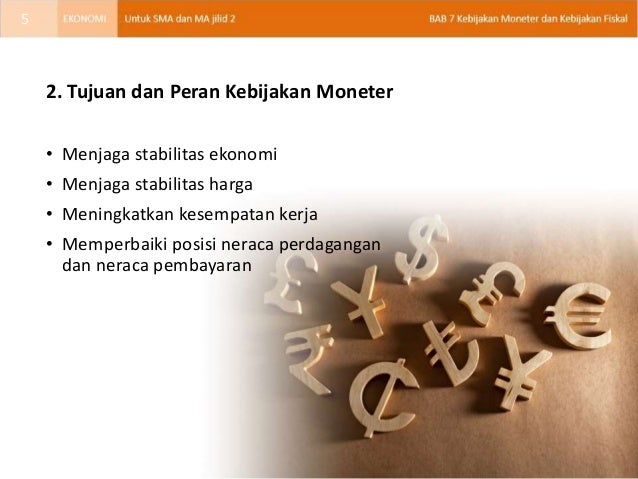 5 EKONOMI Untuk SMA dan MA jilid 2 BAB 7 Kebijakan Moneter dan Kebijakan Fiskal

2. Tujuan dan Peran Kebijakan Moneter

• Menjaga stabilitas ekonomi
• Menjaga stabilitas harga
• Meningkatkan kesempatan kerja
• Memperbaiki posisi neraca perdagangan dan neraca pembayaran